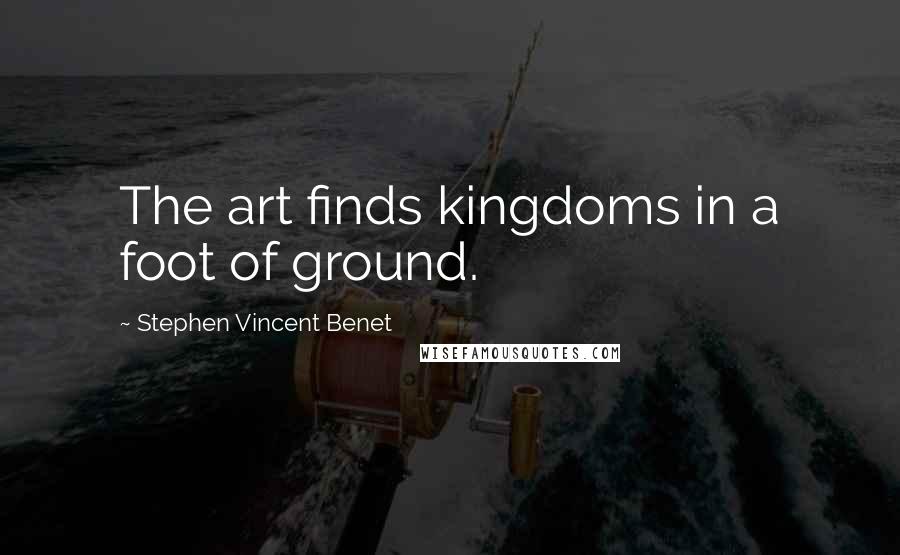 The art finds kingdoms in a foot of ground.

~ Stephen Vincent Benet

WISEFAMOUSQUOTES.COM